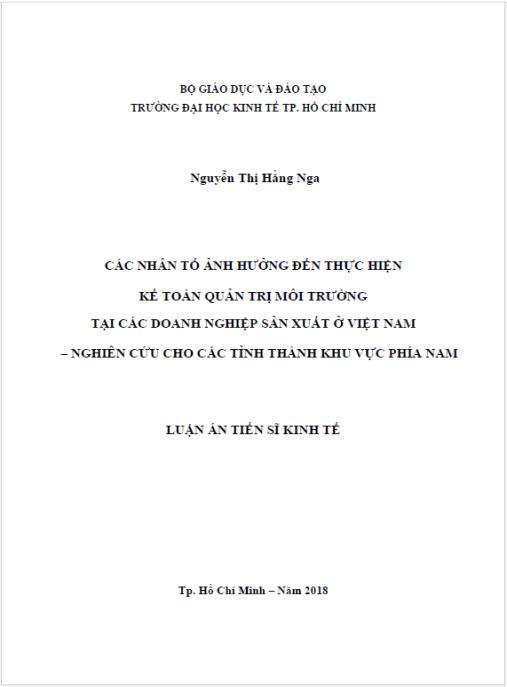 BỘ GIÁO DỤC VÀ ĐÀO TẠO
TRƯỜNG ĐẠI HỌC KINH TẾ TP. HỒ CHÍ MINH

Nguyễn Thị Hằng Nga

CÁC NHÂN TỐ ẢNH HƯỞNG ĐẾN THỰC HIỆN
KẾ TOÁN QUẢN TRỊ MÔI TRƯỜNG
TẠI CÁC DOANH NGHIỆP SẢN XUẤT Ở VIỆT NAM
– NGHIÊN CỨU CHO CÁC TỈNH THÀNH KHU VỰC PHÍA NAM

LUẬN ÁN TIẾN SĨ KINH TẾ

Tp. Hồ Chí Minh – Năm 2018